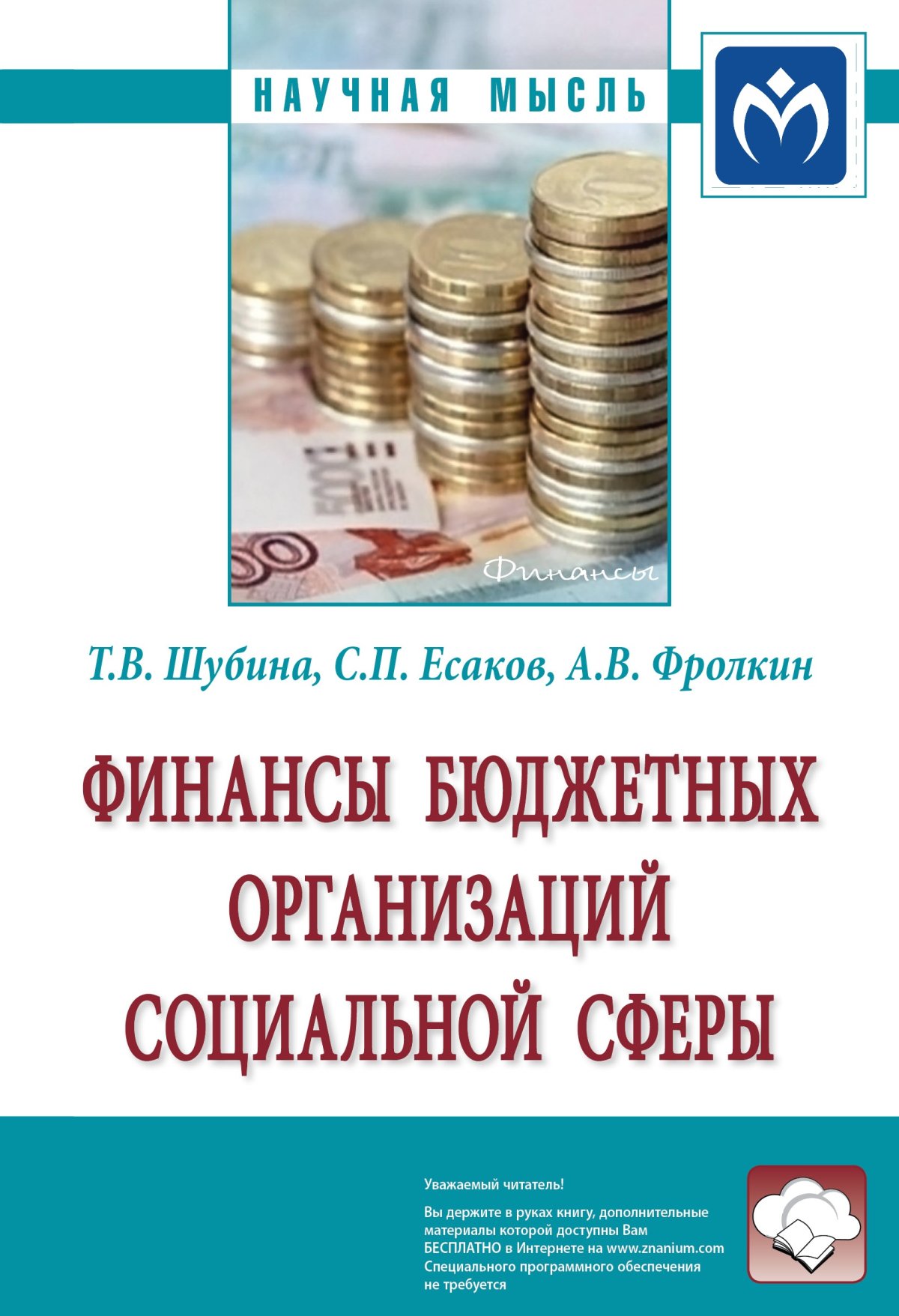 НАУЧНАЯ МЫСЛЬ

Финансы

Т.В. Шубина, С.П. Есаков, А.В. Фролкин

ФИНАНСЫ БЮДЖЕТНЫХ ОРГАНИЗАЦИЙ СОЦИАЛЬНОЙ СФЕРЫ

Уважаемый читатель!

Вы держите в руках книгу, дополнительные материалы которой доступны Вам БЕСПЛАТНО в Интернете на www.znanium.com Специального программного обеспечения не требуется